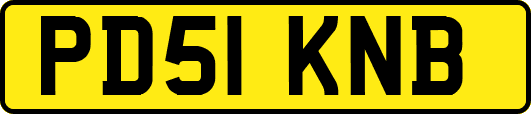 PD51 KNB